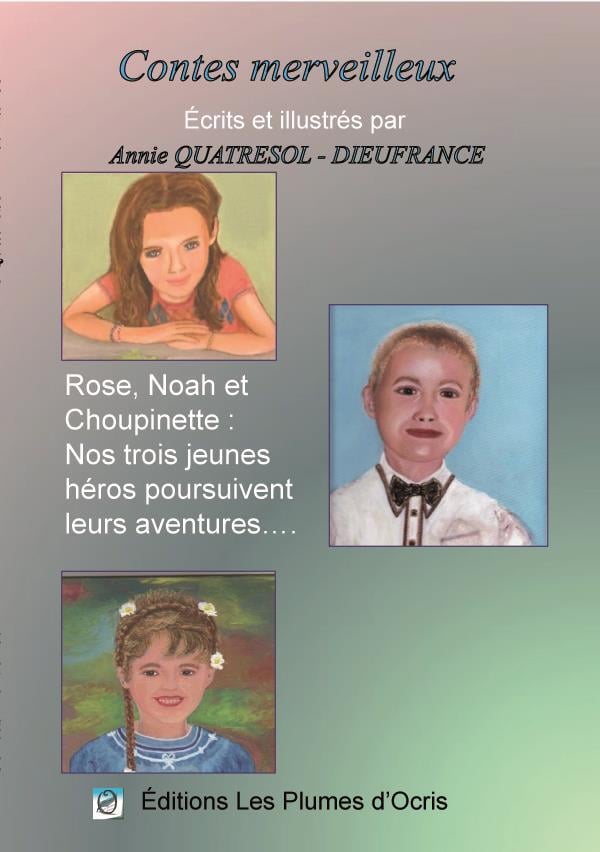 Contes merveilleux

Écrits et illustrés par

Annie QUATRESOL - DIEUFRANCE

Rose, Noah et Choupinette : Nos trois jeunes héros poursuivent leurs aventures….

Éditions Les Plumes d'Ocris